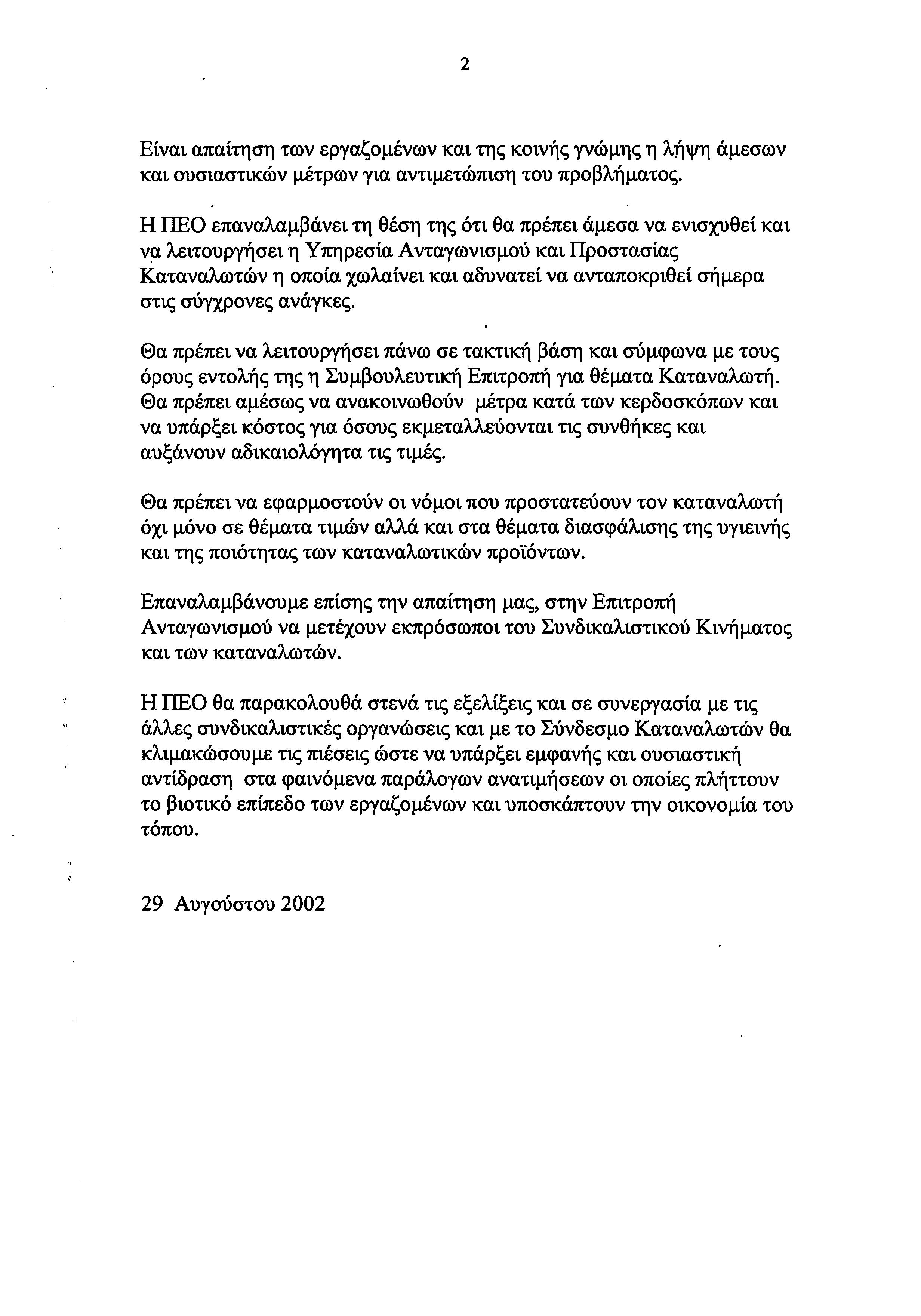 2

Είναι απαίτηση των εργαζομένων και της κοινής γνώμης η λήψη άμεσων και ουσιαστικών μέτρων για αντιμετώπιση του προβλήματος.

Η ΠΕΟ επαναλαμβάνει τη θέση της ότι θα πρέπει άμεσα να ενισχυθεί και να λειτουργήσει η Υπηρεσία Ανταγωνισμού και Προστασίας Καταναλωτών η οποία χωλαίνει και αδυνατεί να ανταποκριθεί σήμερα στις σύγχρονες ανάγκες.

Θα πρέπει να λειτουργήσει πάνω σε τακτική βάση και σύμφωνα με τους όρους εντολής της η Συμβουλευτική Επιτροπή για θέματα Καταναλωτή. Θα πρέπει αμέσως να ανακοινωθούν μέτρα κατά των κερδοσκόπων και να υπάρξει κόστος για όσους εκμεταλλεύονται τις συνθήκες και αυξάνουν αδικαιολόγητα τις τιμές.

Θα πρέπει να εφαρμοστούν οι νόμοι που προστατεύουν τον καταναλωτή όχι μόνο σε θέματα τιμών αλλά και στα θέματα διασφάλισης της υγιεινής και της ποιότητας των καταναλωτικών προϊόντων.

Επαναλαμβάνουμε επίσης την απαίτηση μας, στην Επιτροπή Ανταγωνισμού να μετέχουν εκπρόσωποι του Συνδικαλιστικού Κινήματος και των καταναλωτών.

Η ΠΕΟ θα παρακολουθά στενά τις εξελίξεις και σε συνεργασία με τις άλλες συνδικαλιστικές οργανώσεις και με το Σύνδεσμο Καταναλωτών θα κλιμακώσουμε τις πιέσεις ώστε να υπάρξει εμφανής και ουσιαστική αντίδραση στα φαινόμενα παράλογων ανατιμήσεων οι οποίες πλήττουν το βιοτικό επίπεδο των εργαζομένων και υποσκάπτουν την οικονομία του τόπου.

29 Αυγούστου 2002